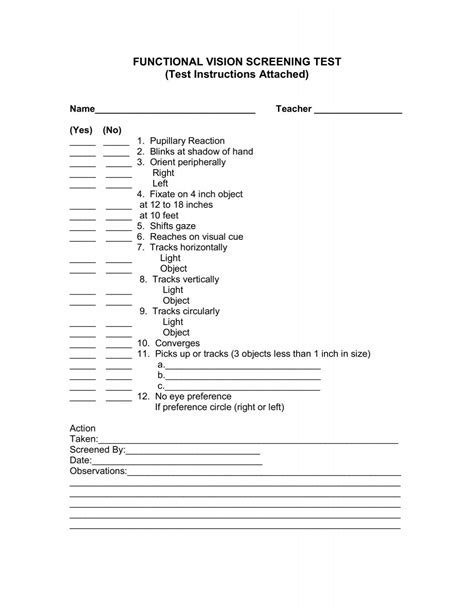 FUNCTIONAL VISION SCREENING TEST
(Test Instructions Attached)

Name____ Teacher ____

(Yes) (No)
____ ____ 1. Pupillary Reaction
____ ____ 2. Blinks at shadow of hand
____ ____ 3. Orient peripherally
____ ____ Right
____ ____ Left
4. Fixate on 4 inch object
____ ____ at 12 to 18 inches
____ ____ at 10 feet
____ ____ 5. Shifts gaze
____ ____ 6. Reaches on visual cue
7. Tracks horizontally
____ ____ Light
____ ____ Object
8. Tracks vertically
____ ____ Light
____ ____ Object
9. Tracks circularly
____ ____ Light
____ ____ Object
____ ____ 10. Converges
____ ____ 11. Picks up or tracks (3 objects less than 1 inch in size)
____ ____ a.____
____ ____ b.____
____ ____ c.____
____ ____ 12. No eye preference
If preference circle (right or left)

Action
Taken:____
Screened By:____
Date:____
Observations:____
____
____
____
____
____